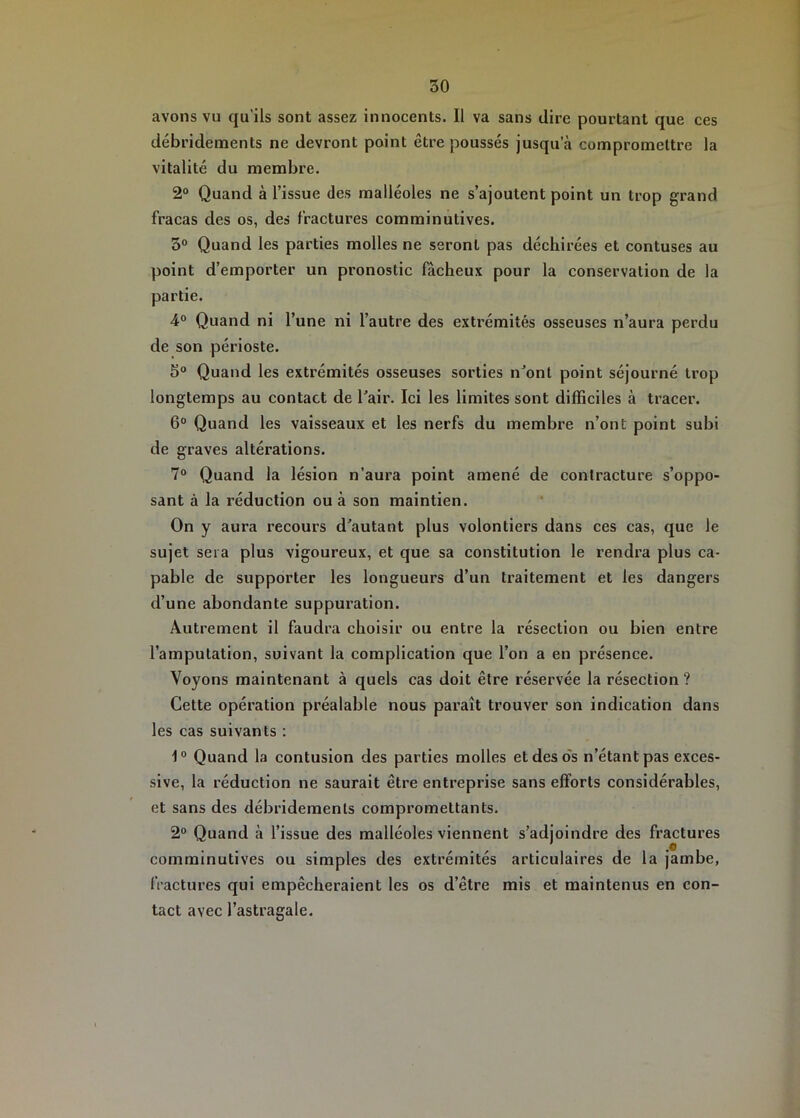 30

avons vu qu'ils sont assez innocents. Il va sans dire pourtant que ces débridements ne devront point être poussés jusqu'à compromettre la vitalité du membre.

2° Quand à l'issue des malléoles ne s'ajoutent point un trop grand fracas des os, des fractures comminutives.

3° Quand les parties molles ne seront pas déchirées et contuses au point d'emporter un pronostic fâcheux pour la conservation de la partie.

4° Quand ni l'une ni l'autre des extrémités osseuses n'aura perdu de son périoste.

5° Quand les extrémités osseuses sorties n'ont point séjourné trop longtemps au contact de l'air. Ici les limites sont difficiles à tracer.

6° Quand les vaisseaux et les nerfs du membre n'ont point subi de graves altérations.

7° Quand la lésion n'aura point amené de contracture s'opposant à la réduction ou à son maintien.

On y aura recours d'autant plus volontiers dans ces cas, que le sujet sera plus vigoureux, et que sa constitution le rendra plus capable de supporter les longueurs d'un traitement et les dangers d'une abondante suppuration.

Autrement il faudra choisir ou entre la résection ou bien entre l'amputation, suivant la complication que l'on a en présence.

Voyons maintenant à quels cas doit être réservée la résection ?

Cette opération préalable nous paraît trouver son indication dans les cas suivants :

1° Quand la contusion des parties molles et des os n'étant pas excessive, la réduction ne saurait être entreprise sans efforts considérables, et sans des débridements compromettants.

2° Quand à l'issue des malléoles viennent s'adjoindre des fractures comminutives ou simples des extrémités articulaires de la jambe, fractures qui empêcheraient les os d'être mis et maintenus en contact avec l'astragale.